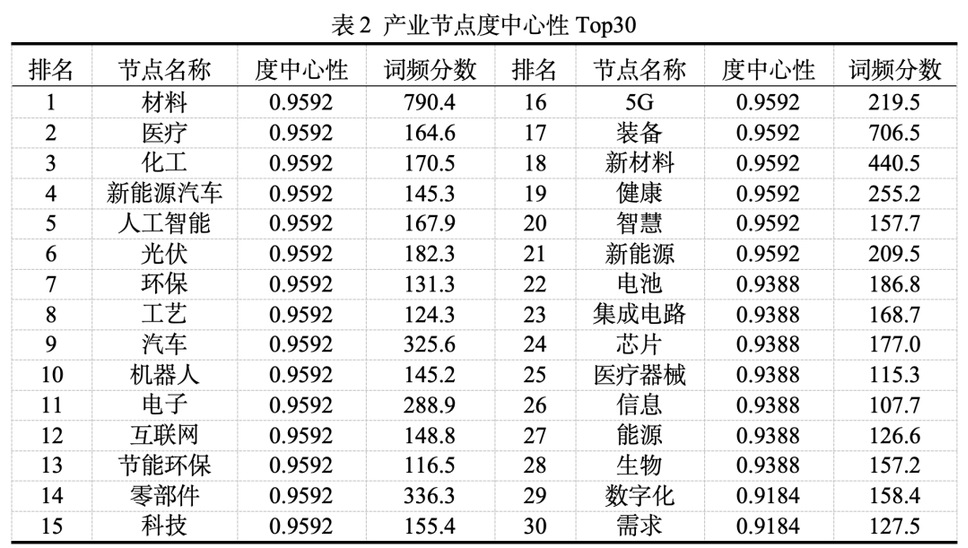 表 2 产业节点度中心性 Top30

| 排名 | 节点名称 | 度中心性 | 词频分数 | 排名 | 节点名称 | 度中心性 | 词频分数 |
|---|---|---|---|---|---|---|---|
| 1 | 材料 | 0.9592 | 790.4 | 16 | 5G | 0.9592 | 219.5 |
| 2 | 医疗 | 0.9592 | 164.6 | 17 | 装备 | 0.9592 | 706.5 |
| 3 | 化工 | 0.9592 | 170.5 | 18 | 新材料 | 0.9592 | 440.5 |
| 4 | 新能源汽车 | 0.9592 | 145.3 | 19 | 健康 | 0.9592 | 255.2 |
| 5 | 人工智能 | 0.9592 | 167.9 | 20 | 智慧 | 0.9592 | 157.7 |
| 6 | 光伏 | 0.9592 | 182.3 | 21 | 新能源 | 0.9592 | 209.5 |
| 7 | 环保 | 0.9592 | 131.3 | 22 | 电池 | 0.9388 | 186.8 |
| 8 | 工艺 | 0.9592 | 124.3 | 23 | 集成电路 | 0.9388 | 168.7 |
| 9 | 汽车 | 0.9592 | 325.6 | 24 | 芯片 | 0.9388 | 177.0 |
| 10 | 机器人 | 0.9592 | 145.2 | 25 | 医疗器械 | 0.9388 | 115.3 |
| 11 | 电子 | 0.9592 | 288.9 | 26 | 信息 | 0.9388 | 107.7 |
| 12 | 互联网 | 0.9592 | 148.8 | 27 | 能源 | 0.9388 | 126.6 |
| 13 | 节能环保 | 0.9592 | 116.5 | 28 | 生物 | 0.9388 | 157.2 |
| 14 | 零部件 | 0.9592 | 336.3 | 29 | 数字化 | 0.9184 | 158.4 |
| 15 | 科技 | 0.9592 | 155.4 | 30 | 需求 | 0.9184 | 127.5 |